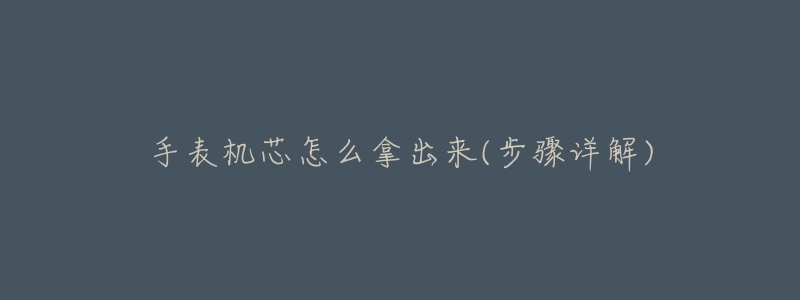 手表机芯怎么拿出来(步骤详解)